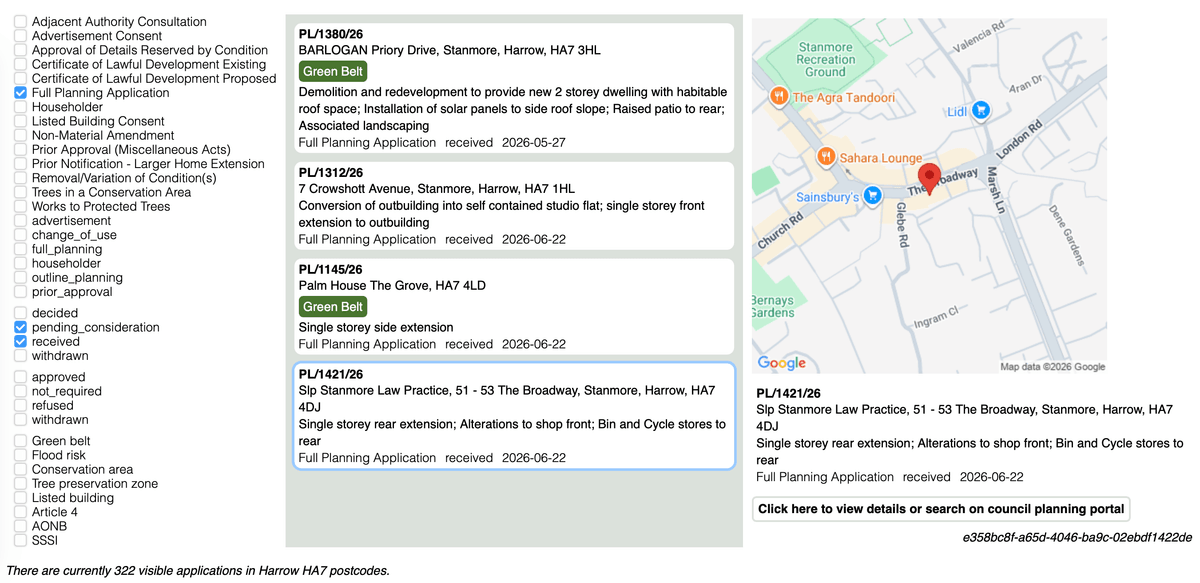 Adjacent Authority Consultation
Advertisement Consent
Approval of Details Reserved by Condition
Certificate of Lawful Development Existing
Certificate of Lawful Development Proposed
Full Planning Application
Householder
Listed Building Consent
Non-Material Amendment
Prior Approval (Miscellaneous Acts)
Prior Notification - Larger Home Extension
Removal/Variation of Condition(s)
Trees in a Conservation Area
Works to Protected Trees
advertisement
change_of_use
full_planning
householder
outline_planning
prior_approval

decided
pending_consideration
received
withdrawn

approved
not_required
refused
withdrawn

Green belt
Flood risk
Conservation area
Tree preservation zone
Listed building
Article 4
AONB
SSSI

PL/1380/26
BARLOGAN Priory Drive, Stanmore, Harrow, HA7 3HL
Green Belt
Demolition and redevelopment to provide new 2 storey dwelling with habitable roof space; Installation of solar panels to side roof slope; Raised patio to rear; Associated landscaping
Full Planning Application received 2026-05-27

PL/1312/26
7 Crowshott Avenue, Stanmore, Harrow, HA7 1HL
Conversion of outbuilding into self contained studio flat; single storey front extension to outbuilding
Full Planning Application received 2026-06-22

PL/1145/26
Palm House The Grove, HA7 4LD
Green Belt
Single storey side extension
Full Planning Application received 2026-06-22

PL/1421/26
Slp Stanmore Law Practice, 51 - 53 The Broadway, Stanmore, Harrow, HA7 4DJ
Single storey rear extension; Alterations to shop front; Bin and Cycle stores to rear
Full Planning Application received 2026-06-22

Stanmore Recreation Ground
Valencia Rd
Aran Dr
The Agra Tandoori
Lidl
London Rd
Sahara Lounge
Sainsbury's
The Broadway
Marsh Ln
Church Rd
Glebe Rd
Dene Gardens
Bernays Gardens
Ingram Cl
Google
Map data ©2026 Google

PL/1421/26
Slp Stanmore Law Practice, 51 - 53 The Broadway, Stanmore, Harrow, HA7 4DJ
Single storey rear extension; Alterations to shop front; Bin and Cycle stores to rear
Full Planning Application received 2026-06-22

Click here to view details or search on council planning portal

e358bc8f-a65d-4046-ba9c-02ebdf1422de

There are currently 322 visible applications in Harrow HA7 postcodes.